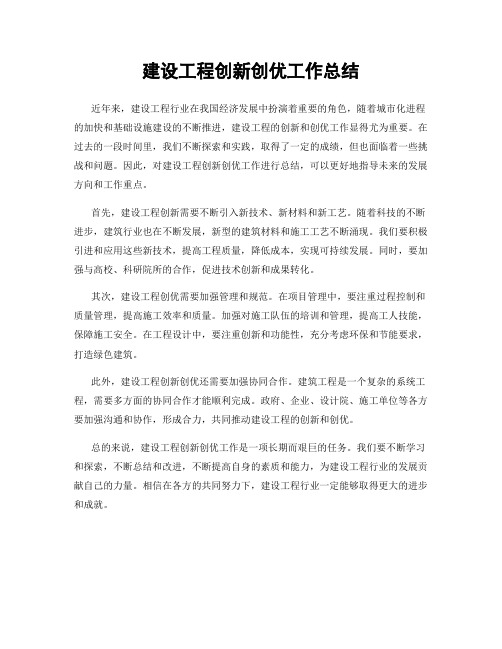 建设工程创新创优工作总结

近年来，建设工程行业在我国经济发展中扮演着重要的角色，随着城市化进程的加快和基础设施建设的不断推进，建设工程的创新和创优工作显得尤为重要。在过去的一段时间里，我们不断探索和实践，取得了一定的成绩，但也面临着一些挑战和问题。因此，对建设工程创新创优工作进行总结，可以更好地指导未来的发展方向和工作重点。

首先，建设工程创新需要不断引入新技术、新材料和新工艺。随着科技的不断进步，建筑行业也在不断发展，新型的建筑材料和施工工艺不断涌现。我们要积极引进和应用这些新技术，提高工程质量，降低成本，实现可持续发展。同时，要加强与高校、科研院所的合作，促进技术创新和成果转化。

其次，建设工程创优需要加强管理和规范。在项目管理中，要注重过程控制和质量管理，提高施工效率和质量。加强对施工队伍的培训和管理，提高工人技能，保障施工安全。在工程设计中，要注重创新和功能性，充分考虑环保和节能要求，打造绿色建筑。

此外，建设工程创新创优还需要加强协同合作。建筑工程是一个复杂的系统工程，需要多方面的协同合作才能顺利完成。政府、企业、设计院、施工单位等各方要加强沟通和协作，形成合力，共同推动建设工程的创新和创优。

总的来说，建设工程创新创优工作是一项长期而艰巨的任务。我们要不断学习和探索，不断总结和改进，不断提高自身的素质和能力，为建设工程行业的发展贡献自己的力量。相信在各方的共同努力下，建设工程行业一定能够取得更大的进步和成就。